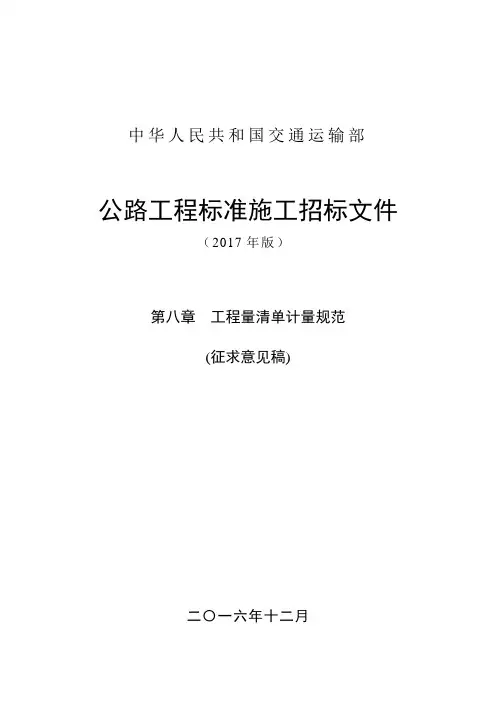 中华人民共和国交通运输部

公路工程标准施工招标文件

（2017年版）

第八章 工程量清单计量规范

(征求意见稿)

二〇一六年十二月